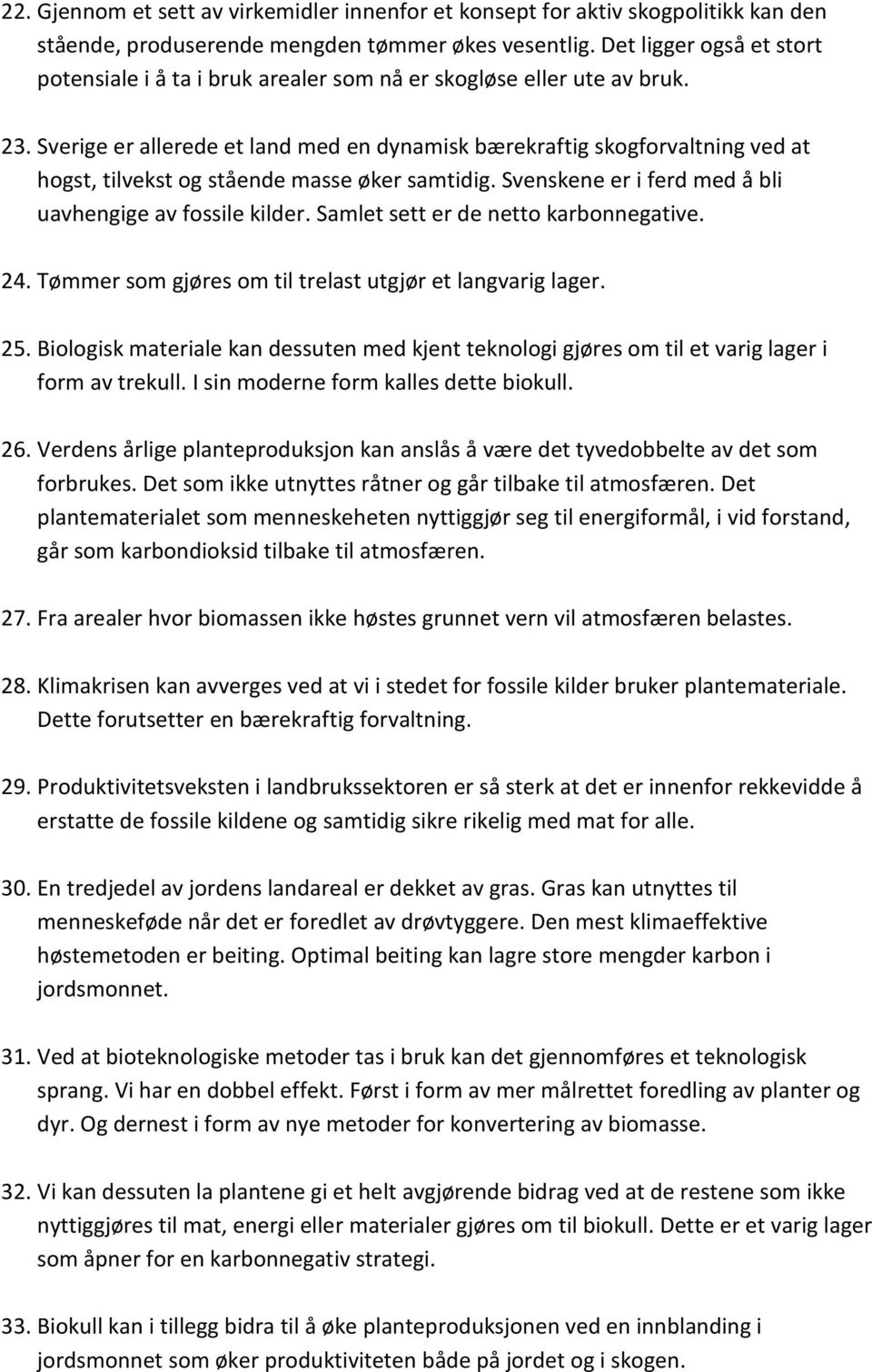 22. Gjennom et sett av virkemidler innenfor et konsept for aktiv skogpolitikk kan den stående, produserende mengden tømmer økes vesentlig. Det ligger også et stort potensiale i å ta i bruk arealer som nå er skogløse eller ute av bruk.

23. Sverige er allerede et land med en dynamisk bærekraftig skogforvaltning ved at hogst, tilvekst og stående masse øker samtidig. Svenskene er i ferd med å bli uavhengige av fossile kilder. Samlet sett er de netto karbonnegative.

24. Tømmer som gjøres om til trelast utgjør et langvarig lager.

25. Biologisk materiale kan dessuten med kjent teknologi gjøres om til et varig lager i form av trekull. I sin moderne form kalles dette biokull.

26. Verdens årlige planteproduksjon kan anslås å være det tyvedobbelte av det som forbrukes. Det som ikke utnyttes råtner og går tilbake til atmosfæren. Det plantematerialet som menneskeheten nyttiggjør seg til energiformål, i vid forstand, går som karbondioksid tilbake til atmosfæren.

27. Fra arealer hvor biomassen ikke høstes grunnet vern vil atmosfæren belastes.

28. Klimakrisen kan avverges ved at vi i stedet for fossile kilder bruker plantemateriale. Dette forutsetter en bærekraftig forvaltning.

29. Produktivitetsveksten i landbrukssektoren er så sterk at det er innenfor rekkevidde å erstatte de fossile kildene og samtidig sikre rikelig med mat for alle.

30. En tredjedel av jordens landareal er dekket av gras. Gras kan utnyttes til menneskeføde når det er foredlet av drøvtyggere. Den mest klimaeffektive høstemetoden er beiting. Optimal beiting kan lagre store mengder karbon i jordsmonnet.

31. Ved at bioteknologiske metoder tas i bruk kan det gjennomføres et teknologisk sprang. Vi har en dobbel effekt. Først i form av mer målrettet foredling av planter og dyr. Og dernest i form av nye metoder for konvertering av biomasse.

32. Vi kan dessuten la plantene gi et helt avgjørende bidrag ved at de restene som ikke nyttiggjøres til mat, energi eller materialer gjøres om til biokull. Dette er et varig lager som åpner for en karbonnegativ strategi.

33. Biokull kan i tillegg bidra til å øke planteproduksjonen ved en innblanding i jordsmonnet som øker produktiviteten både på jordet og i skogen.